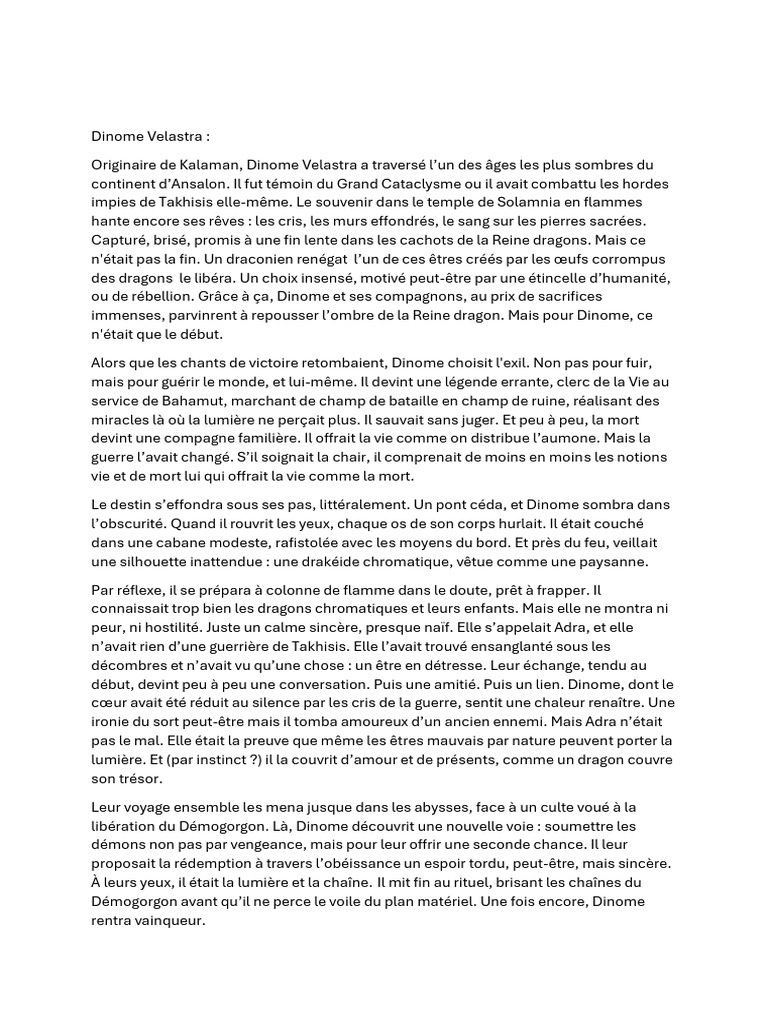 Dinome Velastra :

Originaire de Kalaman, Dinome Velastra a traversé l'un des âges les plus sombres du continent d'Ansalon. Il fut témoin du Grand Cataclysme ou il avait combattu les hordes impies de Takhisis elle-même. Le souvenir dans le temple de Solamnia en flammes hante encore ses rêves : les cris, les murs effondrés, le sang sur les pierres sacrées. Capturé, brisé, promis à une fin lente dans les cachots de la Reine dragons. Mais ce n'était pas la fin. Un draconien renégat l'un de ces êtres créés par les œufs corrompus des dragons le libéra. Un choix insensé, motivé peut-être par une étincelle d'humanité, ou de rébellion. Grâce à ça, Dinome et ses compagnons, au prix de sacrifices immenses, parvinrent à repousser l'ombre de la Reine dragon. Mais pour Dinome, ce n'était que le début.

Alors que les chants de victoire retombaient, Dinome choisit l'exil. Non pas pour fuir, mais pour guérir le monde, et lui-même. Il devint une légende errante, clerc de la Vie au service de Bahamut, marchant de champ de bataille en champ de ruine, réalisant des miracles là où la lumière ne perçait plus. Il sauvait sans juger. Et peu à peu, la mort devint une compagne familière. Il offrait la vie comme on distribue l'aumone. Mais la guerre l'avait changé. S'il soignait la chair, il comprenait de moins en moins les notions vie et de mort lui qui offrait la vie comme la mort.

Le destin s'effondra sous ses pas, littéralement. Un pont céda, et Dinome sombra dans l'obscurité. Quand il rouvrit les yeux, chaque os de son corps hurlait. Il était couché dans une cabane modeste, rafistolée avec les moyens du bord. Et près du feu, veillait une silhouette inattendue : une drakéide chromatique, vêtue comme une paysanne.

Par réflexe, il se prépara à colonne de flamme dans le doute, prêt à frapper. Il connaissait trop bien les dragons chromatiques et leurs enfants. Mais elle ne montra ni peur, ni hostilité. Juste un calme sincère, presque naïf. Elle s'appelait Adra, et elle n'avait rien d'une guerrière de Takhisis. Elle l'avait trouvé ensanglanté sous les décombres et n'avait vu qu'une chose : un être en détresse. Leur échange, tendu au début, devint peu à peu une conversation. Puis une amitié. Puis un lien. Dinome, dont le cœur avait été réduit au silence par les cris de la guerre, sentit une chaleur renaître. Une ironie du sort peut-être mais il tomba amoureux d'un ancien ennemi. Mais Adra n'était pas le mal. Elle était la preuve que même les êtres mauvais par nature peuvent porter la lumière. Et (par instinct ?) il la couvrit d'amour et de présents, comme un dragon couvre son trésor.

Leur voyage ensemble les mena jusque dans les abysses, face à un culte voué à la libération du Démogorgon. Là, Dinome découvrit une nouvelle voie : soumettre les démons non pas par vengeance, mais pour leur offrir une seconde chance. Il leur proposait la rédemption à travers l'obéissance un espoir tordu, peut-être, mais sincère. À leurs yeux, il était la lumière et la chaîne. Il mit fin au rituel, brisant les chaînes du Démogorgon avant qu'il ne perce le voile du plan matériel. Une fois encore, Dinome rentra vainqueur.